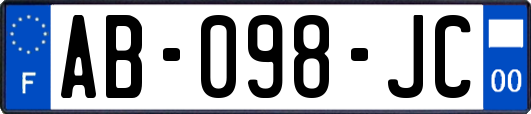 F
AB-098-JC
00